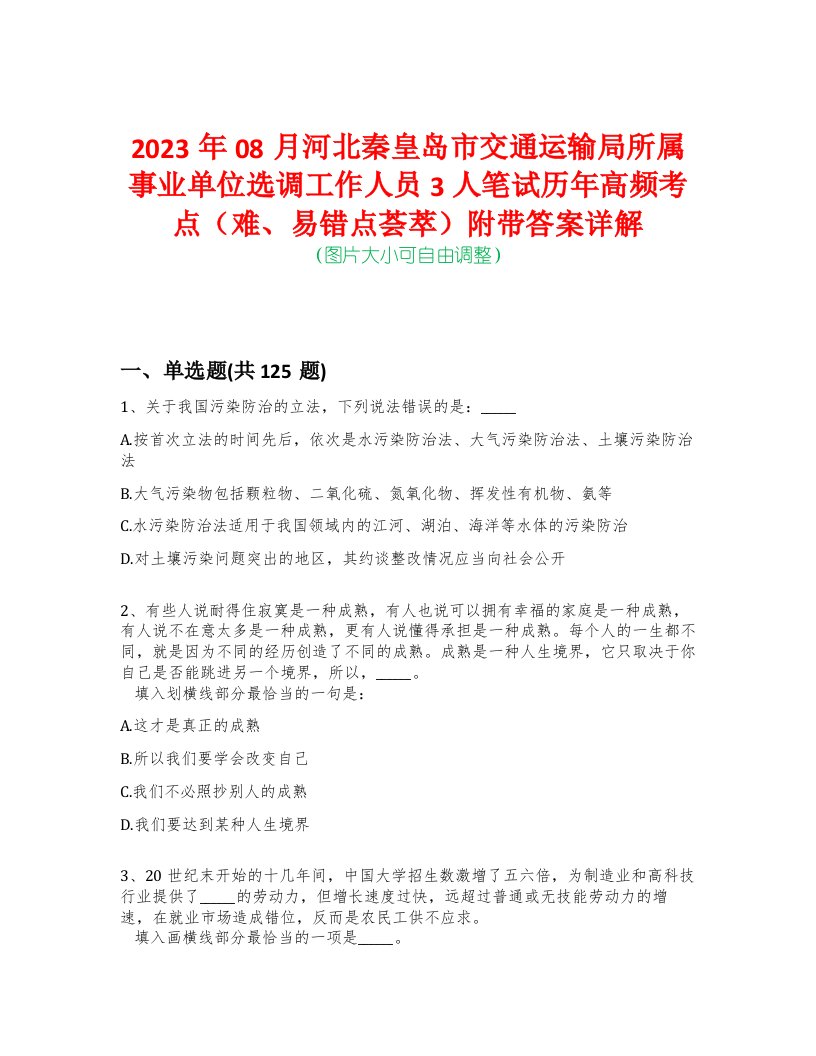 2023 年 08 月河北秦皇岛市交通运输局所属事业单位选调工作人员 3 人笔试历年高频考点（难、易错点荟萃）附带答案详解
（图片大小可自由调整）

一、单选题(共 125 题)

1、关于我国污染防治的立法，下列说法错误的是：_____

A.按首次立法的时间先后，依次是水污染防治法、大气污染防治法、土壤污染防治法

B.大气污染物包括颗粒物、二氧化硫、氮氧化物、挥发性有机物、氨等

C.水污染防治法适用于我国领域内的江河、湖泊、海洋等水体的污染防治

D.对土壤污染问题突出的地区，其约谈整改情况应当向社会公开

2、有些人说耐得住寂寞是一种成熟，有人也说可以拥有幸福的家庭是一种成熟，有人说不在意太多是一种成熟，更有人说懂得承担是一种成熟。每个人的一生都不同，就是因为不同的经历创造了不同的成熟。成熟是一种人生境界，它只取决于你自己是否能跳进另一个境界，所以，_____。
填入划横线部分最恰当的一句是：

A.这才是真正的成熟

B.所以我们要学会改变自己

C.我们不必照抄别人的成熟

D.我们要达到某种人生境界

3、20 世纪末开始的十几年间，中国大学招生数激增了五六倍，为制造业和高科技行业提供了_____的劳动力，但增长速度过快，远超过普通或无技能劳动力的增速，在就业市场造成错位，反而是农民工供不应求。
填入画横线部分最恰当的一项是_____。